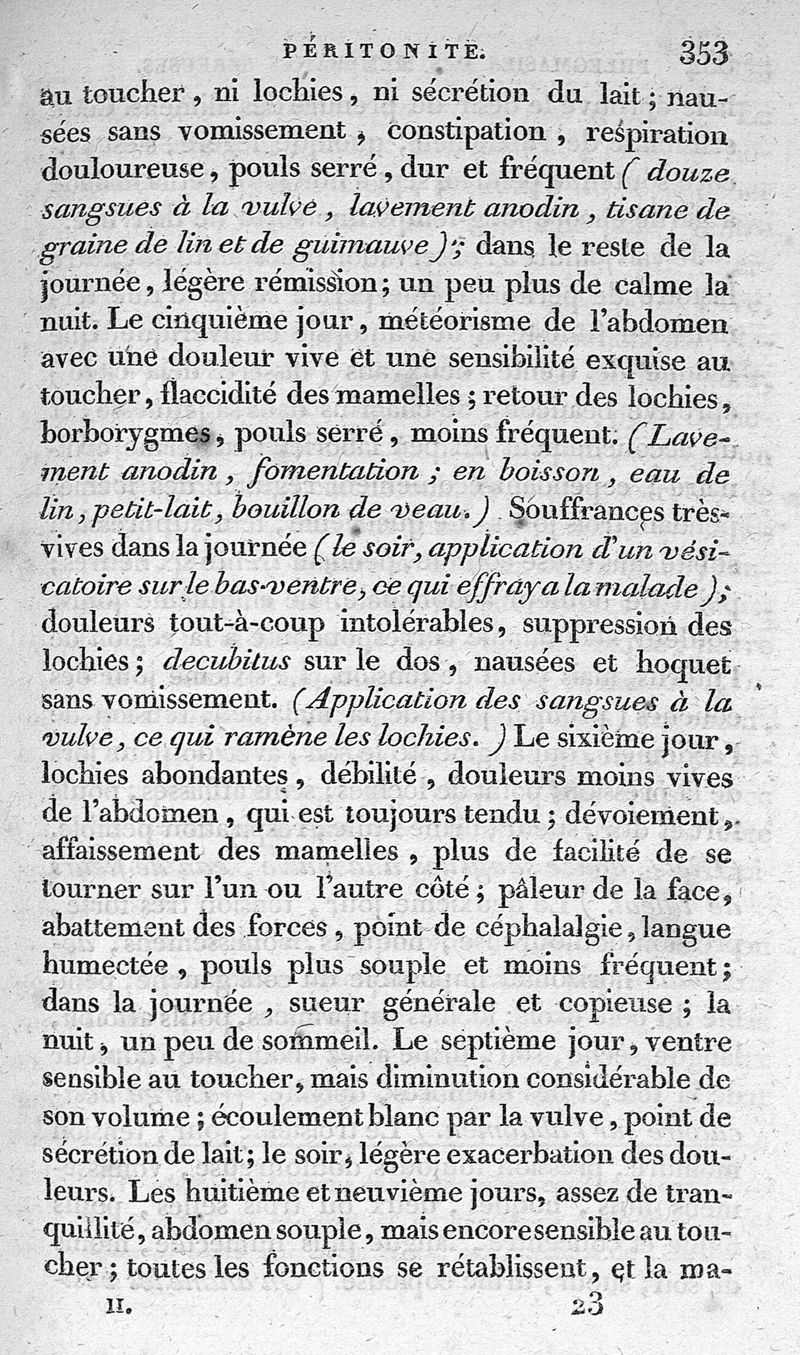 PÉRITONITE. 353

au toucher, ni lochies, ni sécrétion du lait; nausées sans vomissement, constipation, respiration douloureuse, pouls serré, dur et fréquent (douze sangsues à la vulve, lavement anodin, tisane de graine de lin et de guimauve); dans le reste de la journée, légère rémission; un peu plus de calme la nuit. Le cinquième jour, météorisme de l'abdomen avec une douleur vive et une sensibilité exquise au toucher, flaccidité des mamelles; retour des lochies, borborygmes, pouls serré, moins fréquent. (Lavement anodin, fomentation; en boisson, eau de lin, petit-lait, bouillon de veau.) Souffrances très-vives dans la journée (le soir, application d'un vésicatoire sur le bas-ventre, ce qui effraya la malade); douleurs tout-à-coup intolérables, suppression des lochies; decubitus sur le dos, nausées et hoquet sans vomissement. (Application des sangsues à la vulve, ce qui ramène les lochies.) Le sixième jour, lochies abondantes, débilité, douleurs moins vives de l'abdomen, qui est toujours tendu; dévoiement, affaissement des mamelles, plus de facilité de se tourner sur l'un ou l'autre côté; pâleur de la face, abattement des forces, point de céphalalgie, langue humectée, pouls plus souple et moins fréquent; dans la journée, sueur générale et copieuse; la nuit, un peu de sommeil. Le septième jour, ventre sensible au toucher, mais diminution considérable de son volume; écoulement blanc par la vulve, point de sécrétion de lait; le soir, légère exacerbation des douleurs. Les huitième et neuvième jours, assez de tranquillité, abdomen souple, mais encore sensible au toucher; toutes les fonctions se rétablissent, et la ma-

II. 23